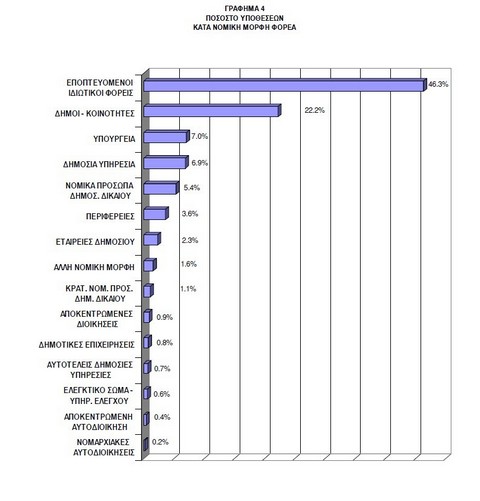 ΓΡΑΦΗΜΑ 4
ΠΟΣΟΣΤΟ ΥΠΟΘΕΣΕΩΝ
ΚΑΤΑ ΝΟΜΙΚΗ ΜΟΡΦΗ ΦΟΡΕΑ

ΕΠΟΠΤΕΥΟΜΕΝΟΙ ΙΔΙΩΤΙΚΟΙ ΦΟΡΕΙΣ 46.3%
ΔΗΜΟΙ - ΚΟΙΝΟΤΗΤΕΣ 22.2%
ΥΠΟΥΡΓΕΙΑ 7.0%
ΔΗΜΟΣΙΑ ΥΠΗΡΕΣΙΑ 6.9%
ΝΟΜΙΚΑ ΠΡΟΣΩΠΑ ΔΗΜΟΣ. ΔΙΚΑΙΟΥ 5.4%
ΠΕΡΙΦΕΡΕΙΕΣ 3.6%
ΕΤΑΙΡΕΙΕΣ ΔΗΜΟΣΙΟΥ 2.3%
ΑΛΛΗ ΝΟΜΙΚΗ ΜΟΡΦΗ 1.6%
ΚΡΑΤ. ΝΟΜ. ΠΡΟΣ. ΔΗΜ. ΔΙΚΑΙΟΥ 1.1%
ΑΠΟΚΕΝΤΡΩΜΕΝΕΣ ΔΙΟΙΚΗΣΕΙΣ 0.9%
ΔΗΜΟΤΙΚΕΣ ΕΠΙΧΕΙΡΗΣΕΙΣ 0.8%
ΑΥΤΟΤΕΛΕΙΣ ΔΗΜΟΣΙΕΣ ΥΠΗΡΕΣΙΕΣ 0.7%
ΕΛΕΓΚΤΙΚΟ ΣΩΜΑ - ΥΠΗΡ. ΕΛΕΓΧΟΥ 0.6%
ΑΠΟΚΕΝΤΡΩΜΕΝΗ ΑΥΤΟΔΙΟΙΚΗΣΗ 0.4%
ΝΟΜΑΡΧΙΑΚΕΣ ΑΥΤΟΔΙΟΙΚΗΣΕΙΣ 0.2%